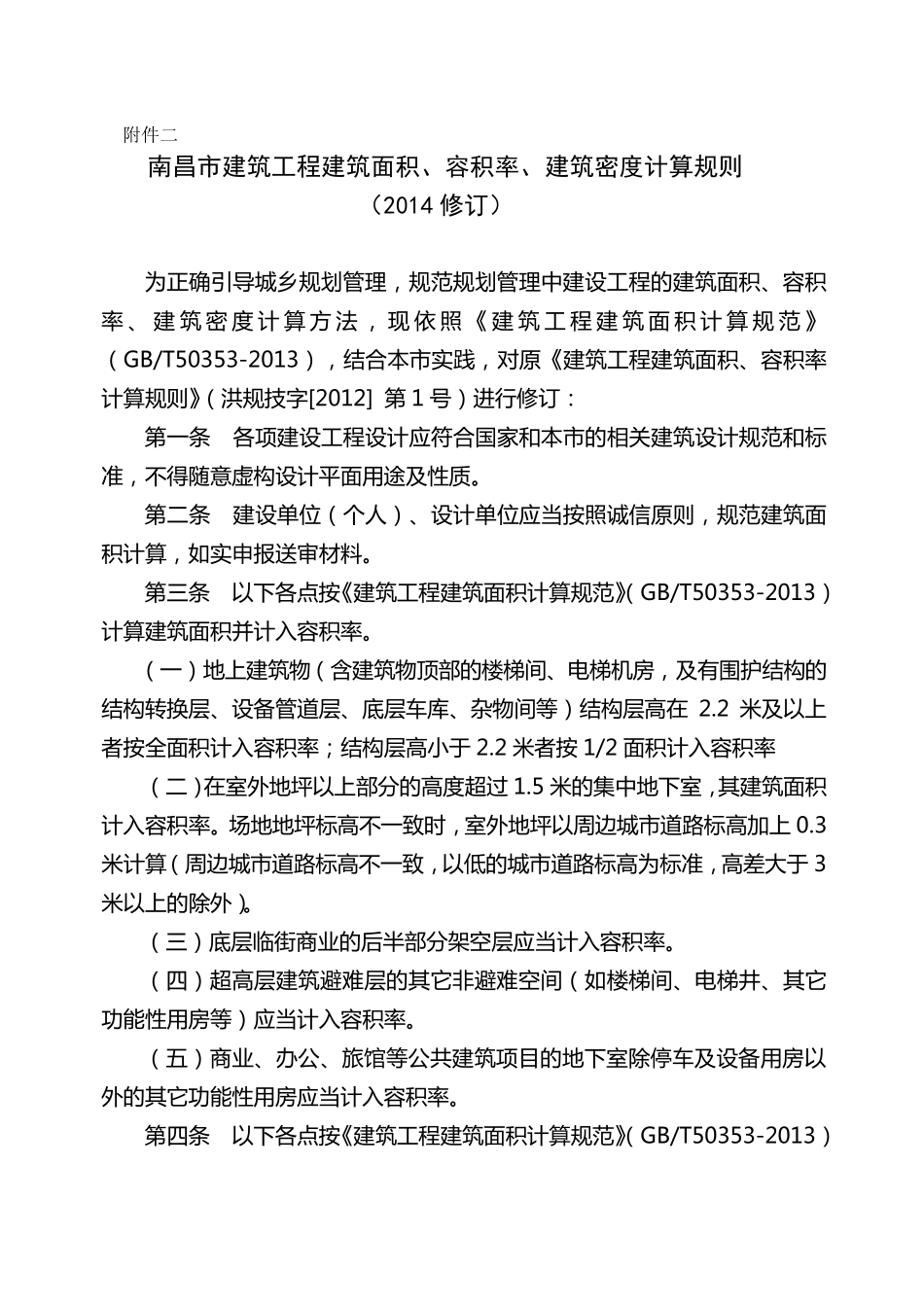 附件二

南昌市建筑工程建筑面积、容积率、建筑密度计算规则
（2014 修订）

为正确引导城乡规划管理，规范规划管理中建设工程的建筑面积、容积率、建筑密度计算方法，现依照《建筑工程建筑面积计算规范》（GB/T50353-2013），结合本市实践，对原《建筑工程建筑面积、容积率计算规则》(洪规技字[2012] 第 1 号）进行修订：

第一条　各项建设工程设计应符合国家和本市的相关建筑设计规范和标准，不得随意虚构设计平面用途及性质。

第二条　建设单位（个人）、设计单位应当按照诚信原则，规范建筑面积计算，如实申报送审材料。

第三条　以下各点按《建筑工程建筑面积计算规范》(GB/T50353-2013）计算建筑面积并计入容积率。

（一）地上建筑物（含建筑物顶部的楼梯间、电梯机房，及有围护结构的结构转换层、设备管道层、底层车库、杂物间等）结构层高在 2.2 米及以上者按全面积计入容积率；结构层高小于 2.2 米者按 1/2 面积计入容积率

（二）在室外地坪以上部分的高度超过 1.5 米的集中地下室，其建筑面积计入容积率。场地地坪标高不一致时，室外地坪以周边城市道路标高加上 0.3 米计算（周边城市道路标高不一致，以低的城市道路标高为标准，高差大于 3 米以上的除外）。

（三）底层临街商业的后半部分架空层应当计入容积率。

（四）超高层建筑避难层的其它非避难空间（如楼梯间、电梯井、其它功能性用房等）应当计入容积率。

（五）商业、办公、旅馆等公共建筑项目的地下室除停车及设备用房以外的其它功能性用房应当计入容积率。

第四条　以下各点按《建筑工程建筑面积计算规范》(GB/T50353-2013）